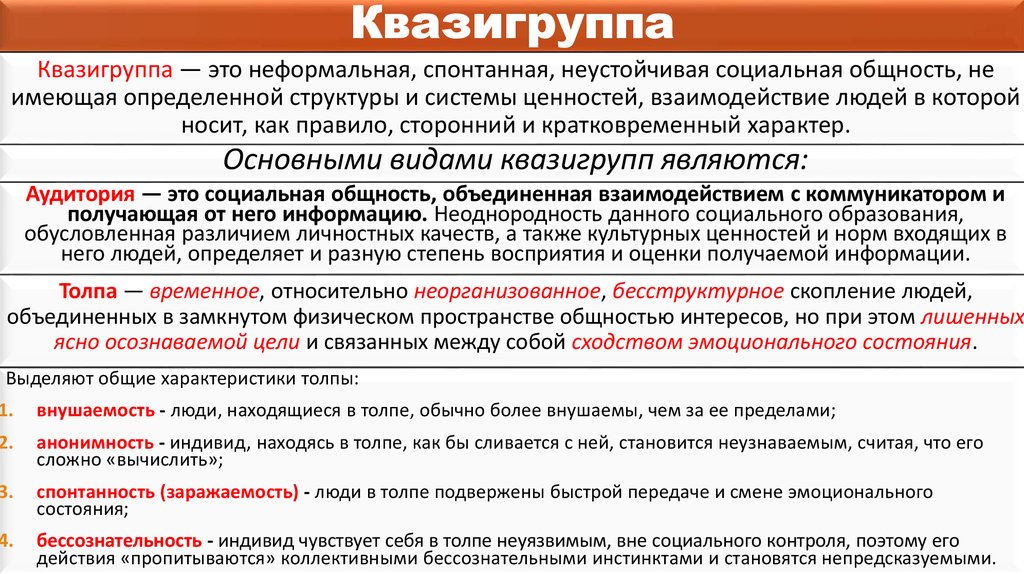 Квазигруппа

Квазигруппа — это неформальная, спонтанная, неустойчивая социальная общность, не имеющая определенной структуры и системы ценностей, взаимодействие людей в которой носит, как правило, сторонний и кратковременный характер.

Основными видами квазигрупп являются:

Аудитория — это социальная общность, объединенная взаимодействием с коммуникатором и получающая от него информацию. Неоднородность данного социального образования, обусловленная различием личностных качеств, а также культурных ценностей и норм входящих в него людей, определяет и разную степень восприятия и оценки получаемой информации.

Толпа — временное, относительно неорганизованное, бесструктурное скопление людей, объединенных в замкнутом физическом пространстве общностью интересов, но при этом лишенных ясно осознаваемой цели и связанных между собой сходством эмоционального состояния.

Выделяют общие характеристики толпы:

1. внушаемость - люди, находящиеся в толпе, обычно более внушаемы, чем за ее пределами;

2. анонимность - индивид, находясь в толпе, как бы сливается с ней, становится неузнаваемым, считая, что его сложно «вычислить»;

3. спонтанность (заражаемость) - люди в толпе подвержены быстрой передаче и смене эмоционального состояния;

4. бессознательность - индивид чувствует себя в толпе неуязвимым, вне социального контроля, поэтому его действия «пропитываются» коллективными бессознательными инстинктами и становятся непредсказуемыми.